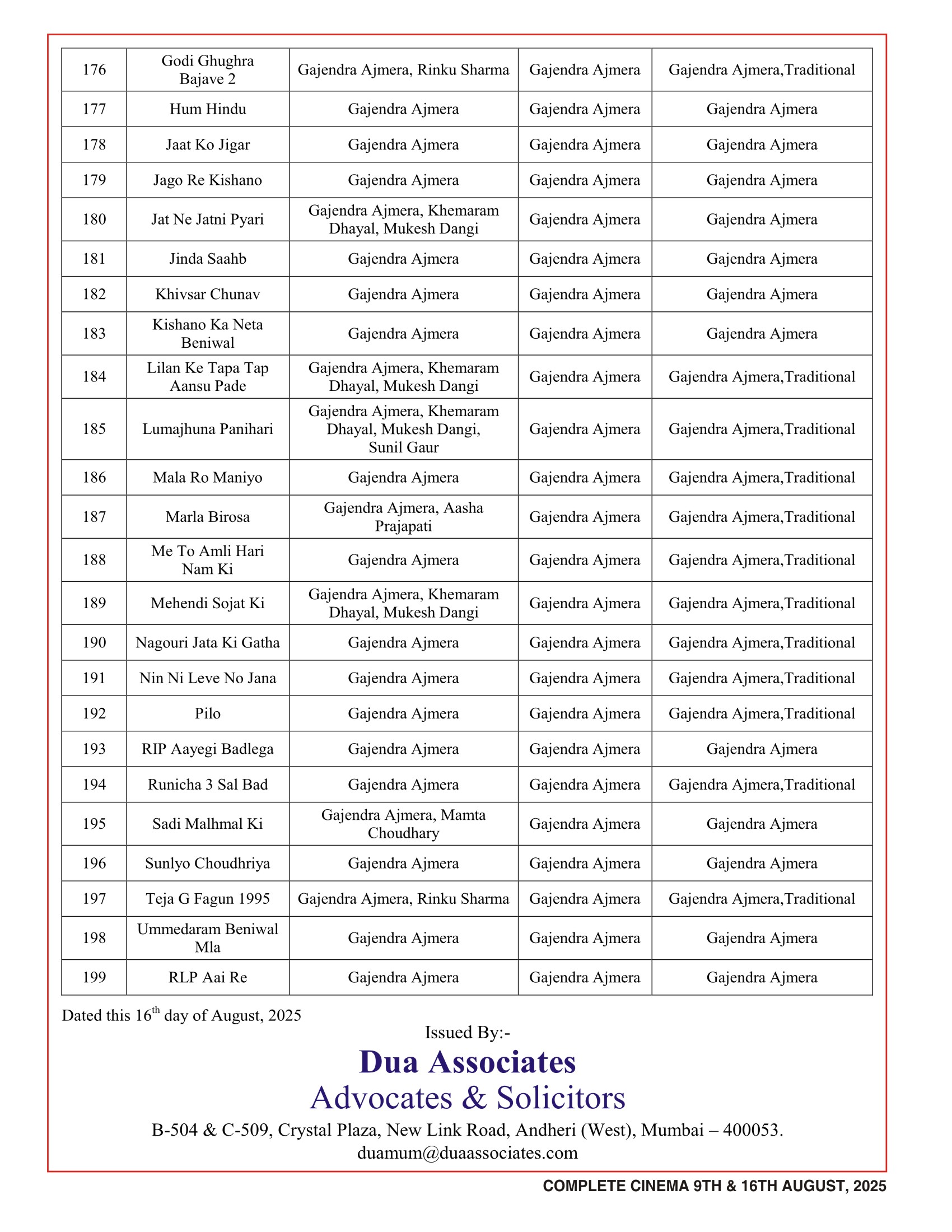 | 176 | Godi Ghughra Bajave 2 | Gajendra Ajmera, Rinku Sharma | Gajendra Ajmera | Gajendra Ajmera,Traditional |
|---|---|---|---|---|
| 177 | Hum Hindu | Gajendra Ajmera | Gajendra Ajmera | Gajendra Ajmera |
| 178 | Jaat Ko Jigar | Gajendra Ajmera | Gajendra Ajmera | Gajendra Ajmera |
| 179 | Jago Re Kishano | Gajendra Ajmera | Gajendra Ajmera | Gajendra Ajmera |
| 180 | Jat Ne Jatni Pyari | Gajendra Ajmera, Khemaram Dhayal, Mukesh Dangi | Gajendra Ajmera | Gajendra Ajmera |
| 181 | Jinda Saahb | Gajendra Ajmera | Gajendra Ajmera | Gajendra Ajmera |
| 182 | Khivsar Chunav | Gajendra Ajmera | Gajendra Ajmera | Gajendra Ajmera |
| 183 | Kishano Ka Neta Beniwal | Gajendra Ajmera | Gajendra Ajmera | Gajendra Ajmera |
| 184 | Lilan Ke Tapa Tap Aansu Pade | Gajendra Ajmera, Khemaram Dhayal, Mukesh Dangi | Gajendra Ajmera | Gajendra Ajmera,Traditional |
| 185 | Lumajhuna Panihari | Gajendra Ajmera, Khemaram Dhayal, Mukesh Dangi, Sunil Gaur | Gajendra Ajmera | Gajendra Ajmera,Traditional |
| 186 | Mala Ro Maniyo | Gajendra Ajmera | Gajendra Ajmera | Gajendra Ajmera,Traditional |
| 187 | Marla Birosa | Gajendra Ajmera, Aasha Prajapati | Gajendra Ajmera | Gajendra Ajmera,Traditional |
| 188 | Me To Amli Hari Nam Ki | Gajendra Ajmera | Gajendra Ajmera | Gajendra Ajmera,Traditional |
| 189 | Mehendi Sojat Ki | Gajendra Ajmera, Khemaram Dhayal, Mukesh Dangi | Gajendra Ajmera | Gajendra Ajmera,Traditional |
| 190 | Nagouri Jata Ki Gatha | Gajendra Ajmera | Gajendra Ajmera | Gajendra Ajmera,Traditional |
| 191 | Nin Ni Leve No Jana | Gajendra Ajmera | Gajendra Ajmera | Gajendra Ajmera,Traditional |
| 192 | Pilo | Gajendra Ajmera | Gajendra Ajmera | Gajendra Ajmera,Traditional |
| 193 | RIP Aayegi Badlega | Gajendra Ajmera | Gajendra Ajmera | Gajendra Ajmera |
| 194 | Runicha 3 Sal Bad | Gajendra Ajmera | Gajendra Ajmera | Gajendra Ajmera,Traditional |
| 195 | Sadi Malhmal Ki | Gajendra Ajmera, Mamta Choudhary | Gajendra Ajmera | Gajendra Ajmera |
| 196 | Sunlyo Choudhriya | Gajendra Ajmera | Gajendra Ajmera | Gajendra Ajmera |
| 197 | Teja G Fagun 1995 | Gajendra Ajmera, Rinku Sharma | Gajendra Ajmera | Gajendra Ajmera,Traditional |
| 198 | Ummedaram Beniwal Mla | Gajendra Ajmera | Gajendra Ajmera | Gajendra Ajmera |
| 199 | RLP Aai Re | Gajendra Ajmera | Gajendra Ajmera | Gajendra Ajmera |

Dated this 16$^{th}$ day of August, 2025

Issued By:-

Dua Associates

Advocates & Solicitors

B-504 & C-509, Crystal Plaza, New Link Road, Andheri (West), Mumbai – 400053.
duamum@duaassociates.com

COMPLETE CINEMA 9TH & 16TH AUGUST, 2025